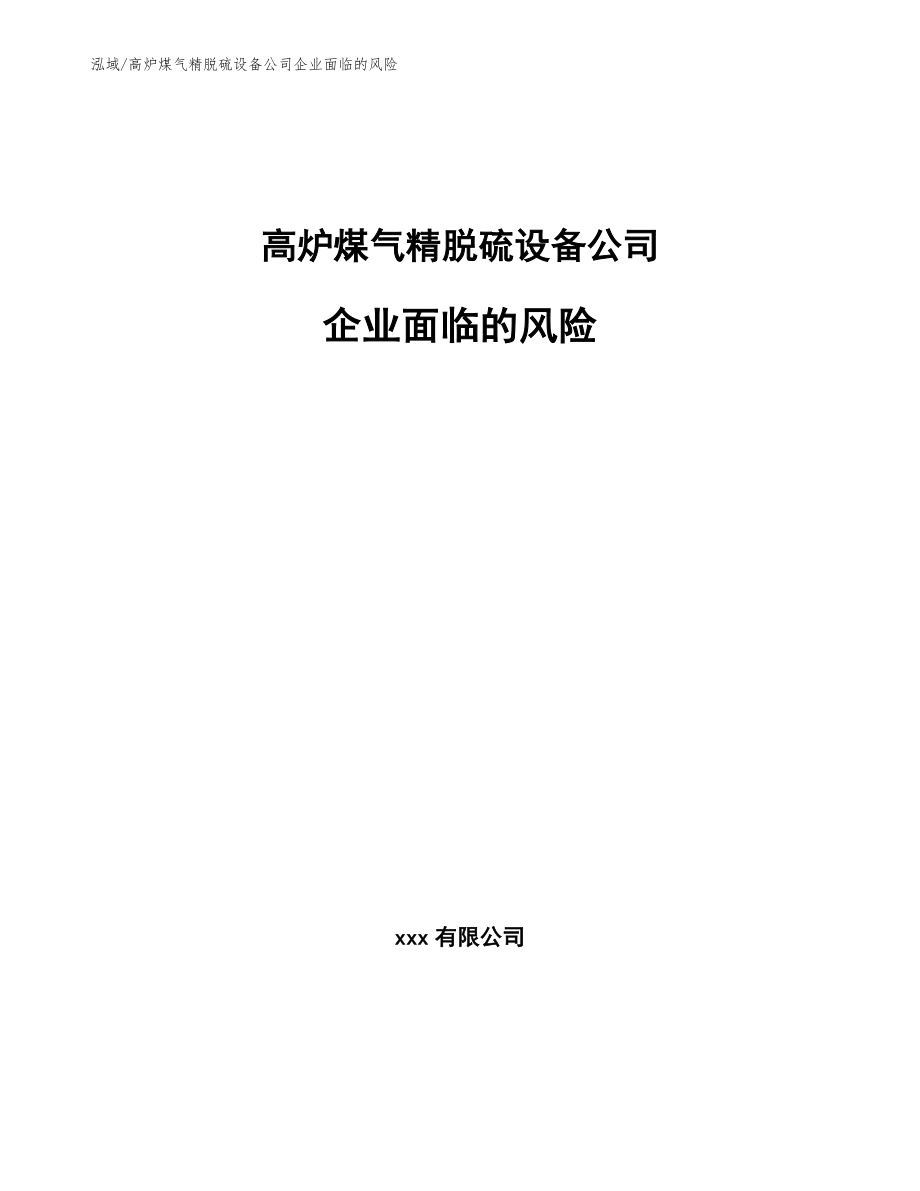 泓域/高炉煤气精脱硫设备公司企业面临的风险

高炉煤气精脱硫设备公司

企业面临的风险

xxx 有限公司